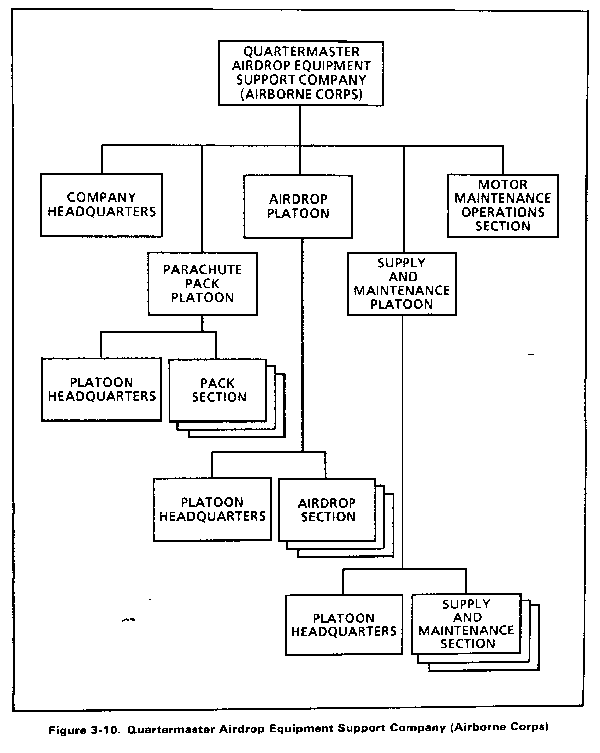 QUARTERMASTER AIRDROP EQUIPMENT SUPPORT COMPANY (AIRBORNE CORPS)

COMPANY HEADQUARTERS

AIRDROP PLATOON

MOTOR MAINTENANCE OPERATIONS SECTION

PARACHUTE PACK PLATOON

SUPPLY AND MAINTENANCE PLATOON

PLATOON HEADQUARTERS

PACK SECTION

PLATOON HEADQUARTERS

AIRDROP SECTION

PLATOON HEADQUARTERS

SUPPLY AND MAINTENANCE SECTION

Figure 3-10. Quartermaster Airdrop Equipment Support Company (Airborne Corps)